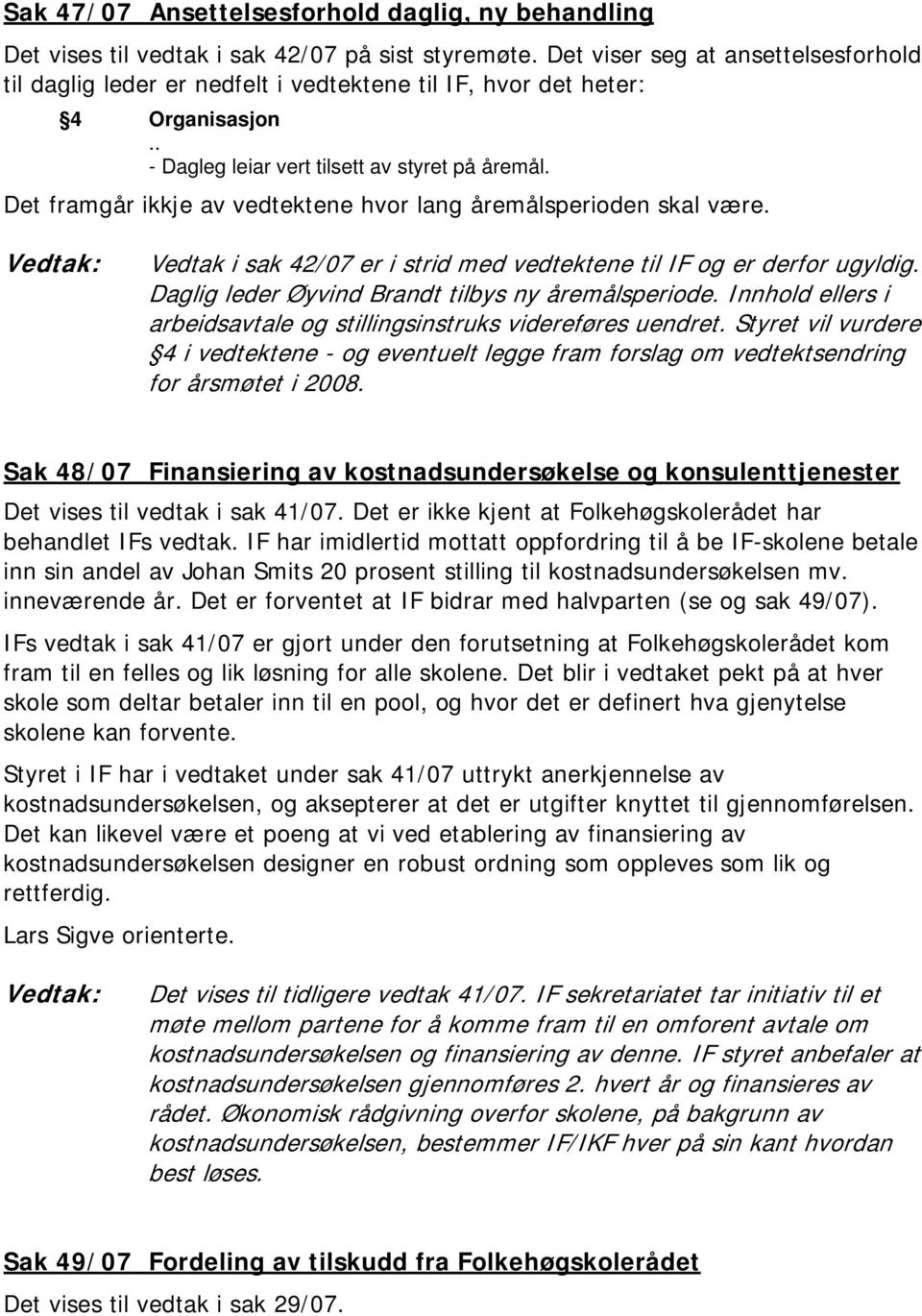 Sak 47/07 Ansettelsesforhold daglig, ny behandling

Det vises til vedtak i sak 42/07 på sist styremøte. Det viser seg at ansettelsesforhold til daglig leder er nedfelt i vedtektene til IF, hvor det heter:

4 Organisasjon
..
- Dagleg leiar vert tilsett av styret på åremål.

Det framgår ikkje av vedtektene hvor lang åremålsperioden skal være.

Vedtak: Vedtak i sak 42/07 er i strid med vedtektene til IF og er derfor ugyldig. Daglig leder Øyvind Brandt tilbys ny åremålsperiode. Innhold ellers i arbeidsavtale og stillingsinstruks videreføres uendret. Styret vil vurdere 4 i vedtektene - og eventuelt legge fram forslag om vedtektsendring for årsmøtet i 2008.

Sak 48/07 Finansiering av kostnadsundersøkelse og konsulenttjenester

Det vises til vedtak i sak 41/07. Det er ikke kjent at Folkehøgskolerådet har behandlet IFs vedtak. IF har imidlertid mottatt oppfordring til å be IF-skolene betale inn sin andel av Johan Smits 20 prosent stilling til kostnadsundersøkelsen mv. inneværende år. Det er forventet at IF bidrar med halvparten (se og sak 49/07).

IFs vedtak i sak 41/07 er gjort under den forutsetning at Folkehøgskolerådet kom fram til en felles og lik løsning for alle skolene. Det blir i vedtaket pekt på at hver skole som deltar betaler inn til en pool, og hvor det er definert hva gjenytelse skolene kan forvente.

Styret i IF har i vedtaket under sak 41/07 uttrykt anerkjennelse av kostnadsundersøkelsen, og aksepterer at det er utgifter knyttet til gjennomførelsen. Det kan likevel være et poeng at vi ved etablering av finansiering av kostnadsundersøkelsen designer en robust ordning som oppleves som lik og rettferdig.

Lars Sigve orienterte.

Vedtak: Det vises til tidligere vedtak 41/07. IF sekretariatet tar initiativ til et møte mellom partene for å komme fram til en omforent avtale om kostnadsundersøkelsen og finansiering av denne. IF styret anbefaler at kostnadsundersøkelsen gjennomføres 2. hvert år og finansieres av rådet. Økonomisk rådgivning overfor skolene, på bakgrunn av kostnadsundersøkelsen, bestemmer IF/IKF hver på sin kant hvordan best løses.

Sak 49/07 Fordeling av tilskudd fra Folkehøgskolerådet

Det vises til vedtak i sak 29/07.